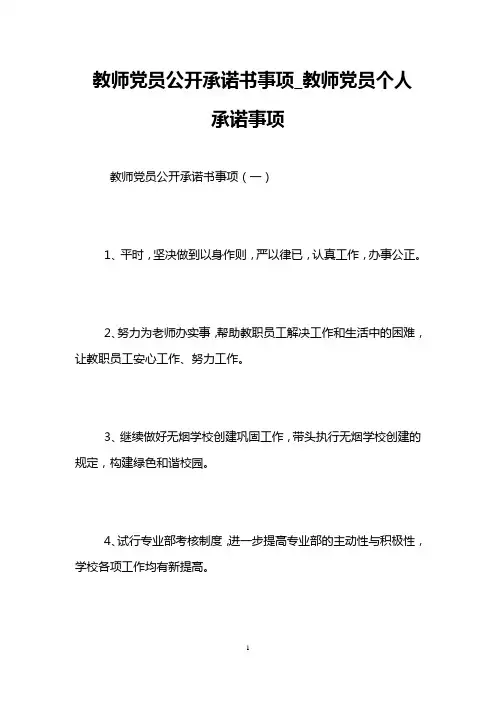 教师党员公开承诺书事项_教师党员个人承诺事项

教师党员公开承诺书事项（一）

1、平时，坚决做到以身作则，严以律已，认真工作，办事公正。

2、努力为老师办实事，帮助教职员工解决工作和生活中的困难，让教职员工安心工作、努力工作。

3、继续做好无烟学校创建巩固工作，带头执行无烟学校创建的规定，构建绿色和谐校园。

4、试行专业部考核制度，进一步提高专业部的主动性与积极性，学校各项工作均有新提高。

1